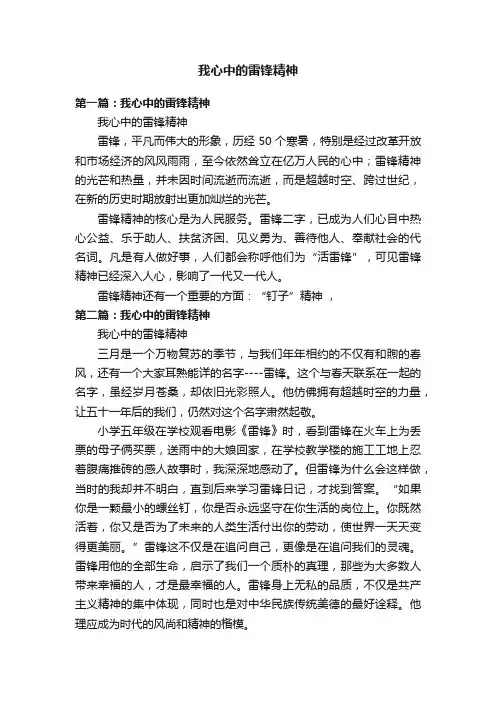 我心中的雷锋精神

第一篇：我心中的雷锋精神

我心中的雷锋精神

雷锋，平凡而伟大的形象，历经 50 个寒暑，特别是经过改革开放和市场经济的风风雨雨，至今依然耸立在亿万人民的心中；雷锋精神的光芒和热量，并未因时间流逝而流逝，而是超越时空、跨过世纪，在新的历史时期放射出更加灿烂的光芒。

雷锋精神的核心是为人民服务。雷锋二字，已成为人们心目中热心公益、乐于助人、扶贫济困、见义勇为、善待他人、奉献社会的代名词。凡是有人做好事，人们都会称呼他们为“活雷锋”，可见雷锋精神已经深入人心，影响了一代又一代人。

雷锋精神还有一个重要的方面：“钉子”精神，

第二篇：我心中的雷锋精神

我心中的雷锋精神

三月是一个万物复苏的季节，与我们年年相约的不仅有和煦的春风，还有一个大家耳熟能详的名字----雷锋。这个与春天联系在一起的名字，虽经岁月苍桑，却依旧光彩照人。他仿佛拥有超越时空的力量，让五十一年后的我们，仍然对这个名字肃然起敬。

小学五年级在学校观看电影《雷锋》时，看到雷锋在火车上为丢票的母子俩买票，送雨中的大娘回家，在学校教学楼的施工工地上忍着腹痛推砖的感人故事时，我深深地感动了。但雷锋为什么会这样做，当时的我却并不明白，直到后来学习雷锋日记，才找到答案。“如果你是一颗最小的螺丝钉，你是否永远坚守在你生活的岗位上。你既然活着，你又是否为了未来的人类生活付出你的劳动，使世界一天天变得更美丽。”雷锋这不仅是在追问自己，更像是在追问我们的灵魂。雷锋用他的全部生命，启示了我们一个质朴的真理，那些为大多数人带来幸福的人，才是最幸福的人。雷锋身上无私的品质，不仅是共产主义精神的集中体现，同时也是对中华民族传统美德的最好诠释。他理应成为时代的风尚和精神的楷模。